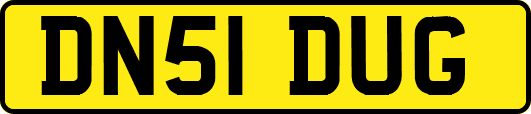 DN51 DUG